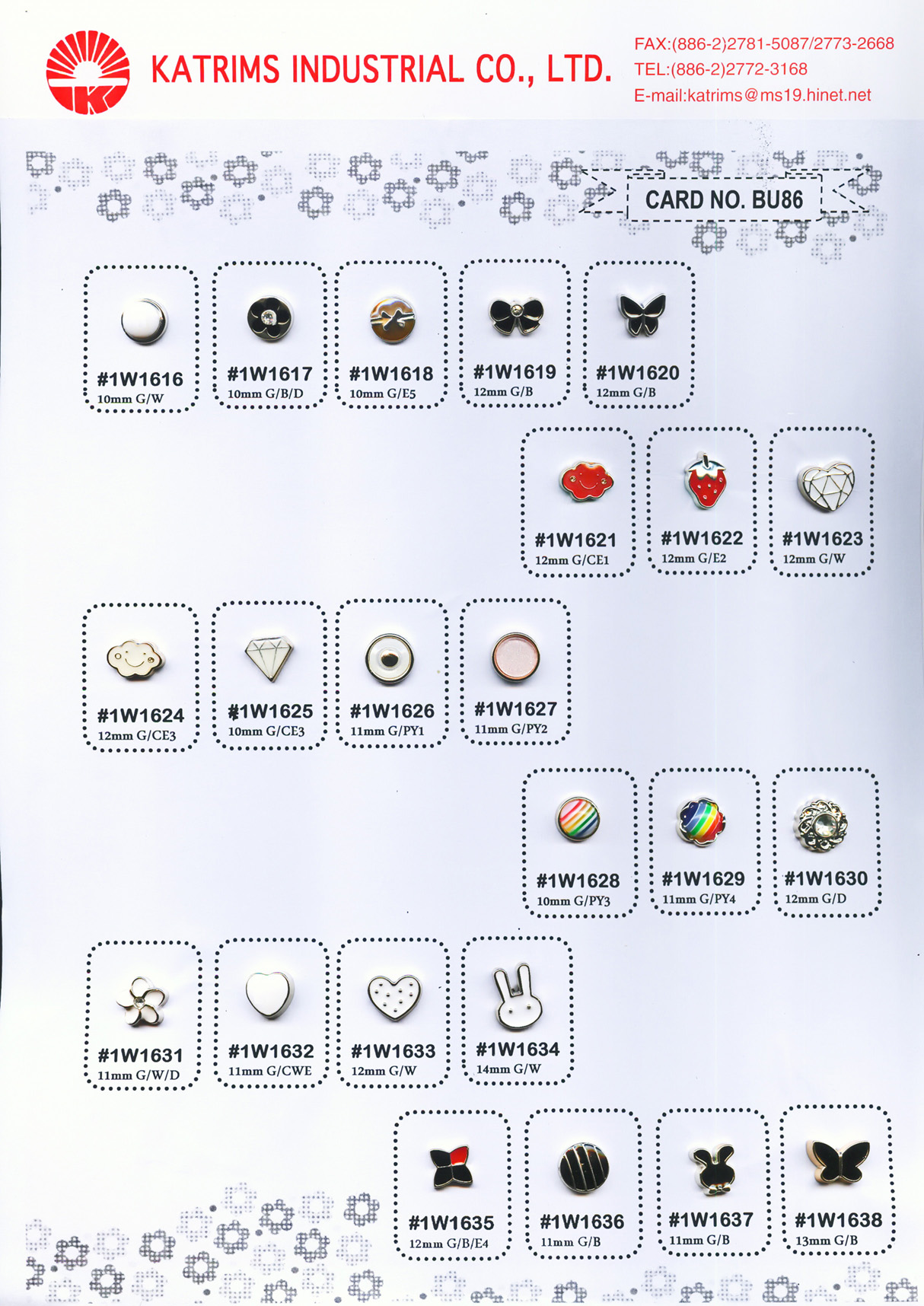 KATRIMS INDUSTRIAL CO., LTD.

FAX:(886-2)2781-5087/2773-2668
TEL:(886-2)2772-3168
E-mail:katrims@ms19.hinet.net

CARD NO. BU86

#1W1616
10mm G/W

#1W1617
10mm G/B/D

#1W1618
10mm G/E5

#1W1619
12mm G/B

#1W1620
12mm G/B

#1W1621
12mm G/CE1

#1W1622
12mm G/E2

#1W1623
12mm G/W

#1W1624
12mm G/CE3

#1W1625
10mm G/CE3

#1W1626
11mm G/PY1

#1W1627
11mm G/PY2

#1W1628
10mm G/PY3

#1W1629
11mm G/PY4

#1W1630
12mm G/D

#1W1631
11mm G/W/D

#1W1632
11mm G/CWE

#1W1633
12mm G/W

#1W1634
14mm G/W

#1W1635
12mm G/B/E4

#1W1636
11mm G/B

#1W1637
11mm G/B

#1W1638
13mm G/B